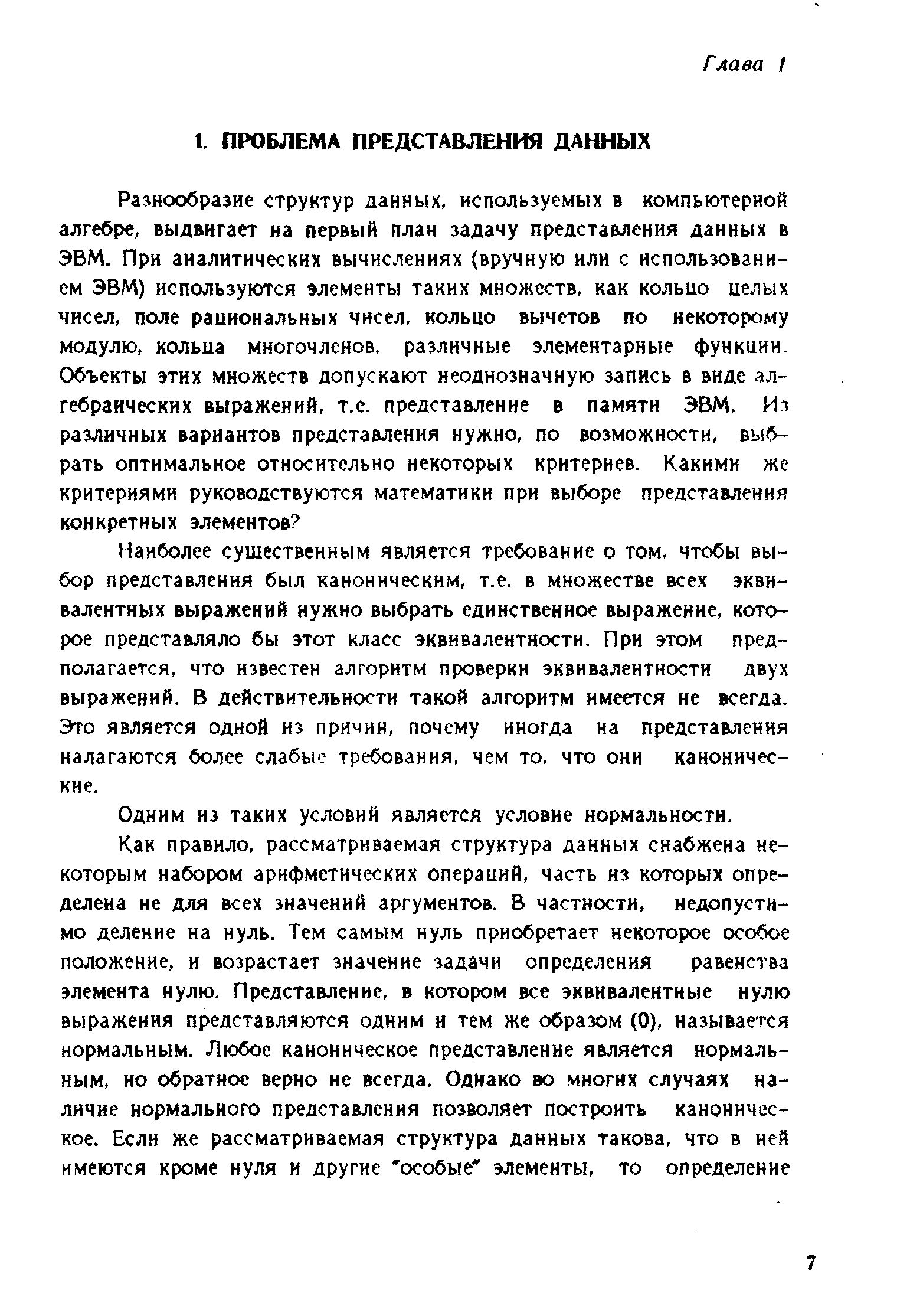 Глава 1

1. ПРОБЛЕМА ПРЕДСТАВЛЕНИЯ ДАННЫХ

Разнообразие структур данных, используемых в компьютерной алгебре, выдвигает на первый план задачу представления данных в ЭВМ. При аналитических вычислениях (вручную или с использованием ЭВМ) используются элементы таких множеств, как кольцо целых чисел, поле рациональных чисел, кольцо вычетов по некоторому модулю, кольца многочленов, различные элементарные функции. Объекты этих множеств допускают неоднозначную запись в виде алгебраических выражений, т.е. представление в памяти ЭВМ. Из различных вариантов представления нужно, по возможности, выбрать оптимальное относительно некоторых критериев. Какими же критериями руководствуются математики при выборе представления конкретных элементов?

Наиболее существенным является требование о том, чтобы выбор представления был каноническим, т.е. в множестве всех эквивалентных выражений нужно выбрать единственное выражение, которое представляло бы этот класс эквивалентности. При этом предполагается, что известен алгоритм проверки эквивалентности двух выражений. В действительности такой алгоритм имеется не всегда. Это является одной из причин, почему иногда на представления налагаются более слабые требования, чем то, что они канонические.

Одним из таких условий является условие нормальности.

Как правило, рассматриваемая структура данных снабжена некоторым набором арифметических операций, часть из которых определена не для всех значений аргументов. В частности, недопустимо деление на нуль. Тем самым нуль приобретает некоторое особое положение, и возрастает значение задачи определения равенства элемента нулю. Представление, в котором все эквивалентные нулю выражения представляются одним и тем же образом (0), называется нормальным. Любое каноническое представление является нормальным, но обратное верно не всегда. Однако во многих случаях наличие нормального представления позволяет построить каноническое. Если же рассматриваемая структура данных такова, что в ней имеются кроме нуля и другие "особые" элементы, то определение

7